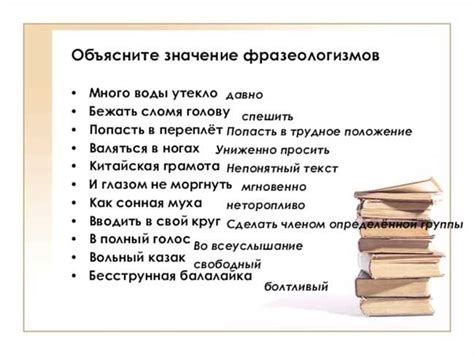 Объясните значение фразеологизмов

• Много воды утекло давно
• Бежать сломя голову спешить
• Попасть в переплёт Попасть в трудное положение
• Валяться в ногах Униженно просить
• Китайская грамота Непонятный текст
• И глазом не моргнуть мгновенно
• Как сонная муха неторопливо
• Вводить в свой круг Сделать членом определённой группы
• В полный голос Во всеуслышание
• Вольный казак свободный
• Бесструнная балалайка болтливый